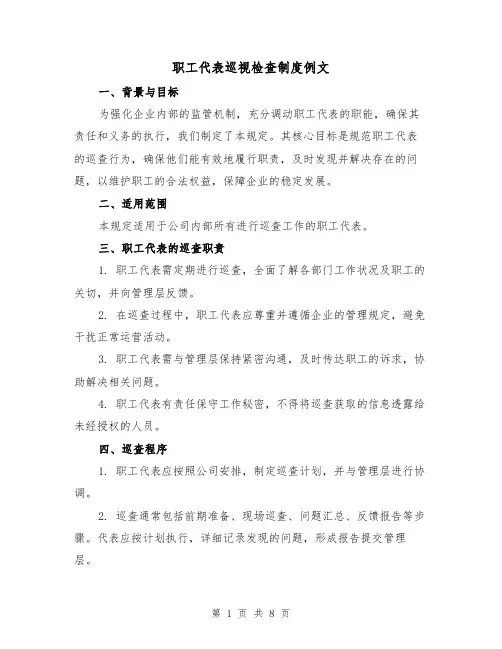 职工代表巡视检查制度例文

一、背景与目标

为强化企业内部的监管机制，充分调动职工代表的职能，确保其责任和义务的执行，我们制定了本规定。其核心目标是规范职工代表的巡查行为，确保他们能有效地履行职责，及时发现并解决存在的问题，以维护职工的合法权益，保障企业的稳定发展。

二、适用范围

本规定适用于公司内部所有进行巡查工作的职工代表。

三、职工代表的巡查职责

1. 职工代表需定期进行巡查，全面了解各部门工作状况及职工的关切，并向管理层反馈。

2. 在巡查过程中，职工代表应尊重并遵循企业的管理规定，避免干扰正常运营活动。

3. 职工代表需与管理层保持紧密沟通，及时传达职工的诉求，协助解决相关问题。

4. 职工代表有责任保守工作秘密，不得将巡查获取的信息透露给未经授权的人员。

四、巡查程序

1. 职工代表应按照公司安排，制定巡查计划，并与管理层进行协调。

2. 巡查通常包括前期准备、现场巡查、问题汇总、反馈报告等步骤。代表应按计划执行，详细记录发现的问题，形成报告提交管理层。

第 1 页 共 8 页